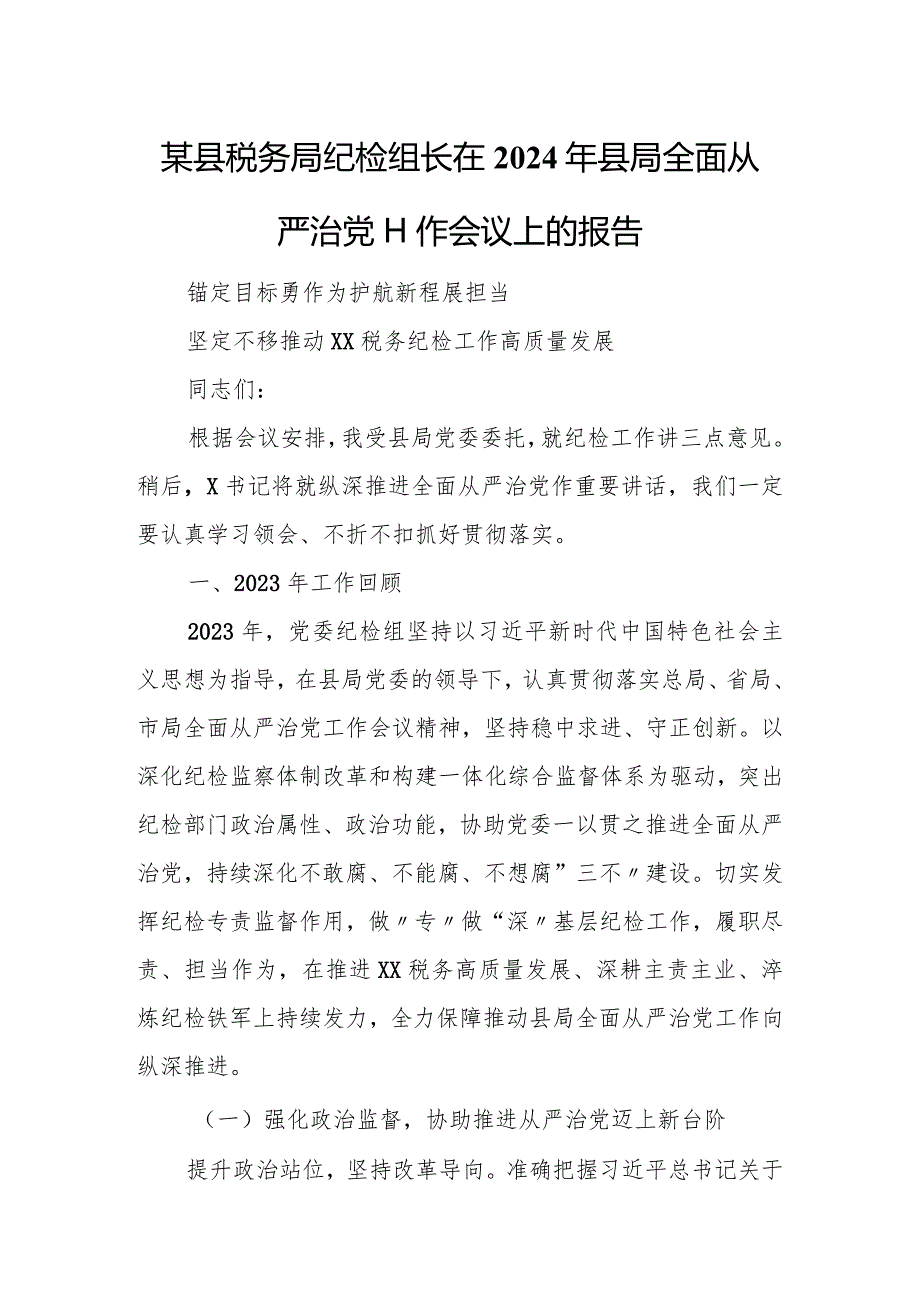 某县税务局纪检组长在2024年县局全面从严治党H作会议上的报告

锚定目标勇作为护航新程展担当

坚定不移推动XX税务纪检工作高质量发展

同志们：

根据会议安排，我受县局党委委托，就纪检工作讲三点意见。稍后，X书记将就纵深推进全面从严治党作重要讲话，我们一定要认真学习领会、不折不扣抓好贯彻落实。

一、2023年工作回顾

2023年，党委纪检组坚持以习近平新时代中国特色社会主义思想为指导，在县局党委的领导下，认真贯彻落实总局、省局、市局全面从严治党工作会议精神，坚持稳中求进、守正创新。以深化纪检监察体制改革和构建一体化综合监督体系为驱动，突出纪检部门政治属性、政治功能，协助党委一以贯之推进全面从严治党，持续深化不敢腐、不能腐、不想腐”三不〃建设。切实发挥纪检专责监督作用，做〃专〃做“深〃基层纪检工作，履职尽责、担当作为，在推进XX税务高质量发展、深耕主责主业、淬炼纪检铁军上持续发力，全力保障推动县局全面从严治党工作向纵深推进。

（一）强化政治监督，协助推进从严治党迈上新台阶

提升政治站位，坚持改革导向。准确把握习近平总书记关于